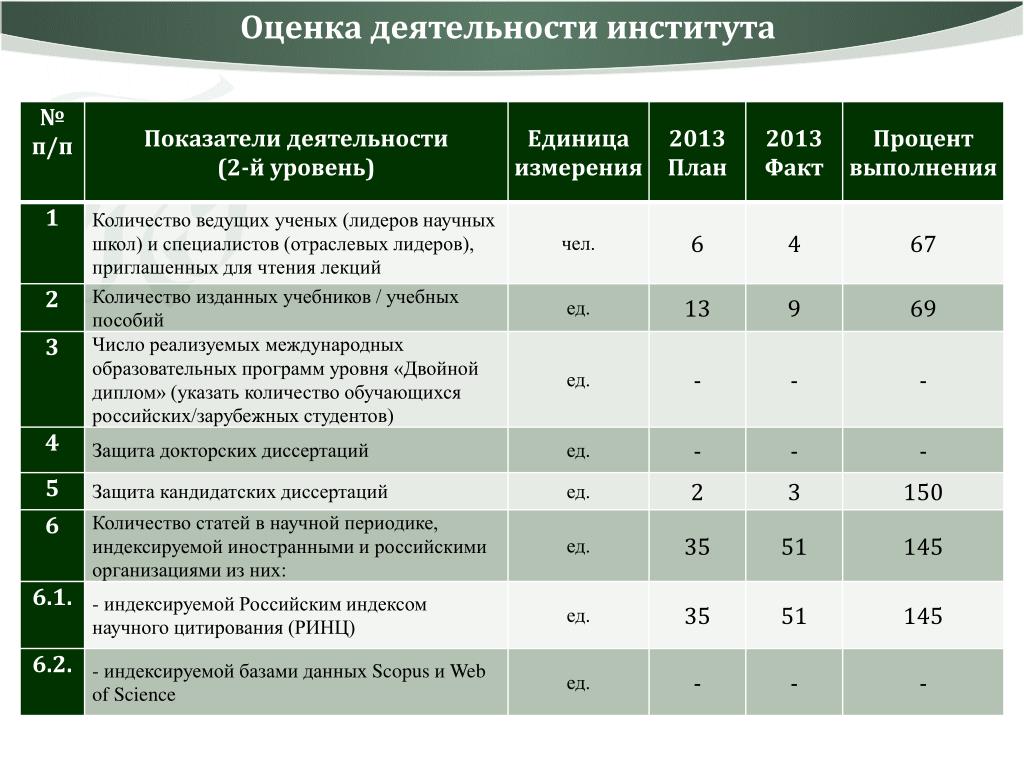 Оценка деятельности института

| № п/п | Показатели деятельности (2-й уровень) | Единица измерения | 2013 План | 2013 Факт | Процент выполнения |
|---|---|---|---|---|---|
| 1 | Количество ведущих ученых (лидеров научных школ) и специалистов (отраслевых лидеров), приглашенных для чтения лекций | чел. | 6 | 4 | 67 |
| 2 | Количество изданных учебников / учебных пособий | ед. | 13 | 9 | 69 |
| 3 | Число реализуемых международных образовательных программ уровня «Двойной диплом» (указать количество обучающихся российских/зарубежных студентов) | ед. | - | - | - |
| 4 | Защита докторских диссертаций | ед. | - | - | - |
| 5 | Защита кандидатских диссертаций | ед. | 2 | 3 | 150 |
| 6 | Количество статей в научной периодике, индексируемой иностранными и российскими организациями из них: | ед. | 35 | 51 | 145 |
| 6.1. | - индексируемой Российским индексом научного цитирования (РИНЦ) | ед. | 35 | 51 | 145 |
| 6.2. | - индексируемой базами данных Scopus и Web of Science | ед. | - | - | - |